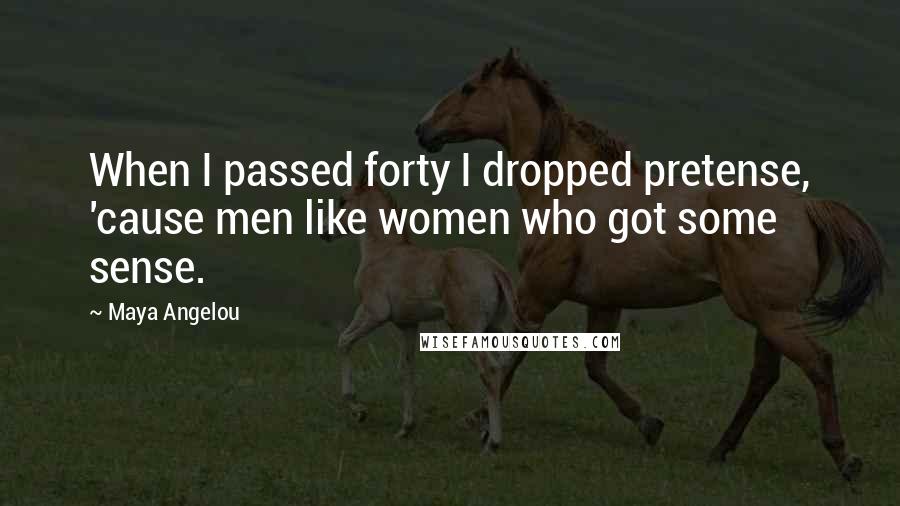 When I passed forty I dropped pretense, 'cause men like women who got some sense.

~ Maya Angelou

WISEFAMOUSQUOTES.COM